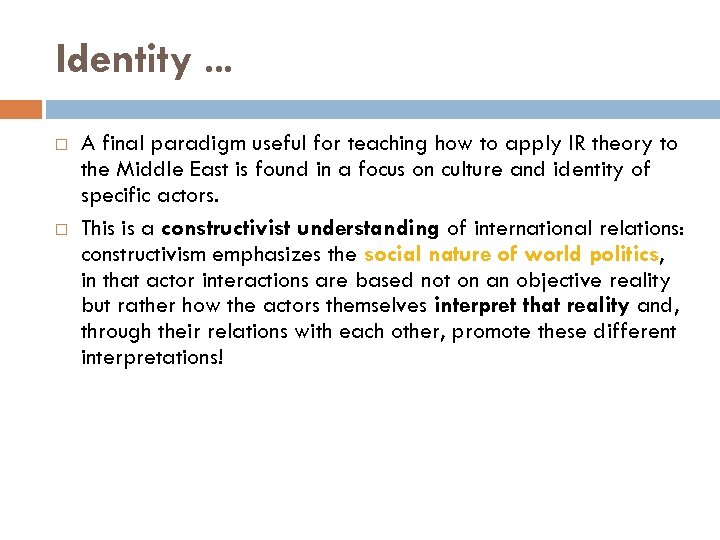 Identity …

□ A final paradigm useful for teaching how to apply IR theory to the Middle East is found in a focus on culture and identity of specific actors.

□ This is a constructivist understanding of international relations: constructivism emphasizes the social nature of world politics, in that actor interactions are based not on an objective reality but rather how the actors themselves interpret that reality and, through their relations with each other, promote these different interpretations!